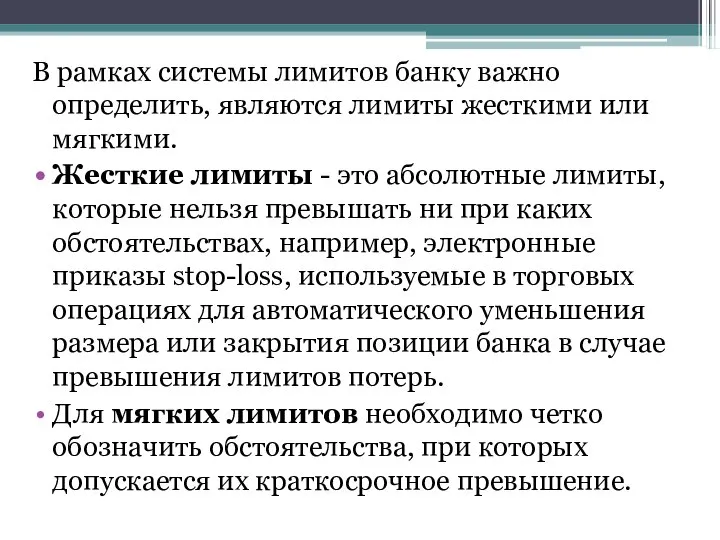 В рамках системы лимитов банку важно определить, являются лимиты жесткими или мягкими.

• Жесткие лимиты - это абсолютные лимиты, которые нельзя превышать ни при каких обстоятельствах, например, электронные приказы stop-loss, используемые в торговых операциях для автоматического уменьшения размера или закрытия позиции банка в случае превышения лимитов потерь.

• Для мягких лимитов необходимо четко обозначить обстоятельства, при которых допускается их краткосрочное превышение.